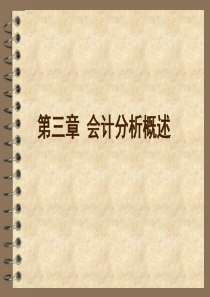 第三章 会计分析概述